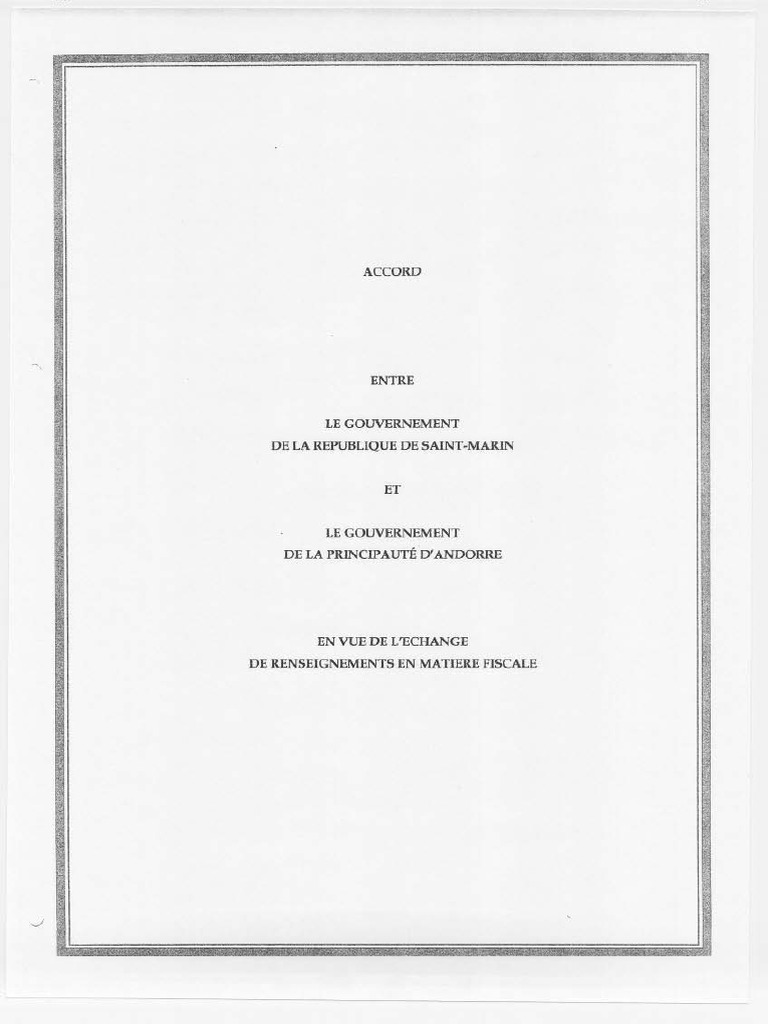 ACCORD

ENTRE

LE GOUVERNEMENT
DE LA REPUBLIQUE DE SAINT-MARIN

ET

LE GOUVERNEMENT
DE LA PRINCIPAUTÉ D'ANDORRE

EN VUE DE L'ECHANGE
DE RENSEIGNEMENTS EN MATIERE FISCALE